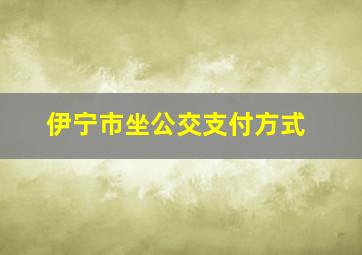 伊宁市坐公交支付方式